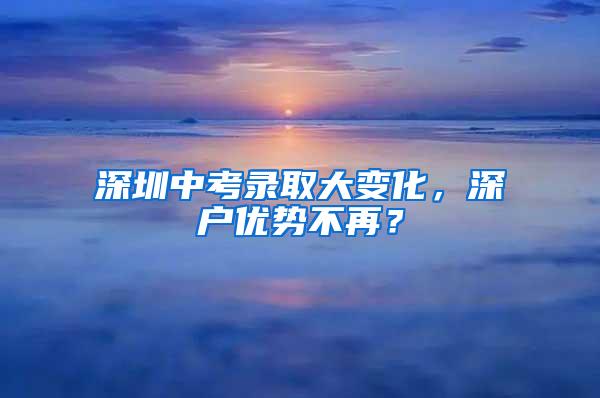 深圳中考录取大变化，深户优势不再？